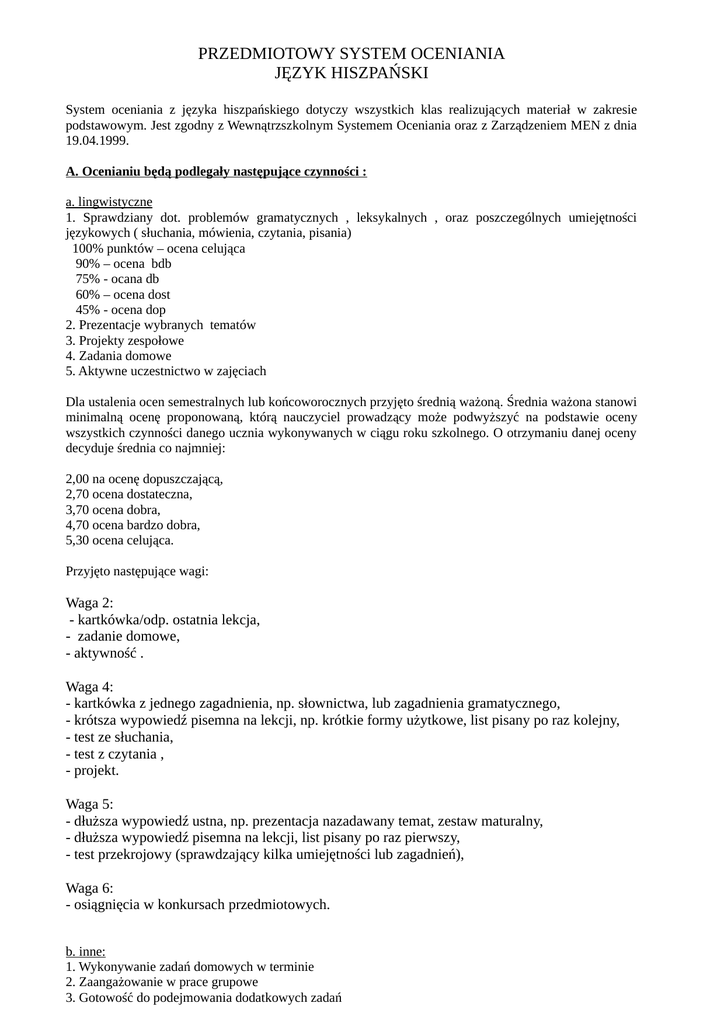 PRZEDMIOTOWY SYSTEM OCENIANIA
JĘZYK HISZPAŃSKI

System oceniania z języka hiszpańskiego dotyczy wszystkich klas realizujących materiał w zakresie podstawowym. Jest zgodny z Wewnątrzszkolnym Systemem Oceniania oraz z Zarządzeniem MEN z dnia 19.04.1999.

A. Ocenianiu będą podlegały następujące czynności :

a. lingwistyczne
1. Sprawdziany dot. problemów gramatycznych , leksykalnych , oraz poszczególnych umiejętności językowych ( słuchania, mówienia, czytania, pisania)
100% punktów – ocena celująca
90% – ocena bdb
75% - ocana db
60% – ocena dost
45% - ocena dop
2. Prezentacje wybranych tematów
3. Projekty zespołowe
4. Zadania domowe
5. Aktywne uczestnictwo w zajęciach

Dla ustalenia ocen semestralnych lub końcoworocznych przyjęto średnią ważoną. Średnia ważona stanowi minimalną ocenę proponowaną, którą nauczyciel prowadzący może podwyższyć na podstawie oceny wszystkich czynności danego ucznia wykonywanych w ciągu roku szkolnego. O otrzymaniu danej oceny decyduje średnia co najmniej:

2,00 na ocenę dopuszczającą,
2,70 ocena dostateczna,
3,70 ocena dobra,
4,70 ocena bardzo dobra,
5,30 ocena celująca.

Przyjęto następujące wagi:

Waga 2:
- kartkówka/odp. ostatnia lekcja,
- zadanie domowe,
- aktywność .

Waga 4:
- kartkówka z jednego zagadnienia, np. słownictwa, lub zagadnienia gramatycznego,
- krótsza wypowiedź pisemna na lekcji, np. krótkie formy użytkowe, list pisany po raz kolejny,
- test ze słuchania,
- test z czytania ,
- projekt.

Waga 5:
- dłuższa wypowiedź ustna, np. prezentacja nazadawany temat, zestaw maturalny,
- dłuższa wypowiedź pisemna na lekcji, list pisany po raz pierwszy,
- test przekrojowy (sprawdzający kilka umiejętności lub zagadnień),

Waga 6:
- osiągnięcia w konkursach przedmiotowych.

b. inne:
1. Wykonywanie zadań domowych w terminie
2. Zaangażowanie w prace grupowe
3. Gotowość do podejmowania dodatkowych zadań